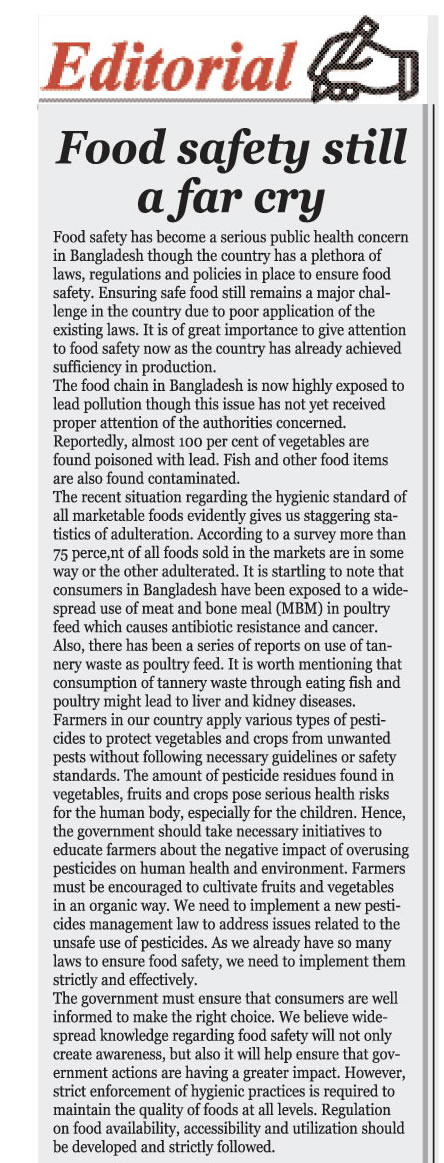 Editorial

Food safety still a far cry

Food safety has become a serious public health concern in Bangladesh though the country has a plethora of laws, regulations and policies in place to ensure food safety. Ensuring safe food still remains a major challenge in the country due to poor application of the existing laws. It is of great importance to give attention to food safety now as the country has already achieved sufficiency in production.

The food chain in Bangladesh is now highly exposed to lead pollution though this issue has not yet received proper attention of the authorities concerned. Reportedly, almost 100 per cent of vegetables are found poisoned with lead. Fish and other food items are also found contaminated.

The recent situation regarding the hygienic standard of all marketable foods evidently gives us staggering statistics of adulteration. According to a survey more than 75 perce,nt of all foods sold in the markets are in some way or the other adulterated. It is startling to note that consumers in Bangladesh have been exposed to a widespread use of meat and bone meal (MBM) in poultry feed which causes antibiotic resistance and cancer. Also, there has been a series of reports on use of tannery waste as poultry feed. It is worth mentioning that consumption of tannery waste through eating fish and poultry might lead to liver and kidney diseases.

Farmers in our country apply various types of pesticides to protect vegetables and crops from unwanted pests without following necessary guidelines or safety standards. The amount of pesticide residues found in vegetables, fruits and crops pose serious health risks for the human body, especially for the children. Hence, the government should take necessary initiatives to educate farmers about the negative impact of overusing pesticides on human health and environment. Farmers must be encouraged to cultivate fruits and vegetables in an organic way. We need to implement a new pesticides management law to address issues related to the unsafe use of pesticides. As we already have so many laws to ensure food safety, we need to implement them strictly and effectively.

The government must ensure that consumers are well informed to make the right choice. We believe widespread knowledge regarding food safety will not only create awareness, but also it will help ensure that government actions are having a greater impact. However, strict enforcement of hygienic practices is required to maintain the quality of foods at all levels. Regulation on food availability, accessibility and utilization should be developed and strictly followed.